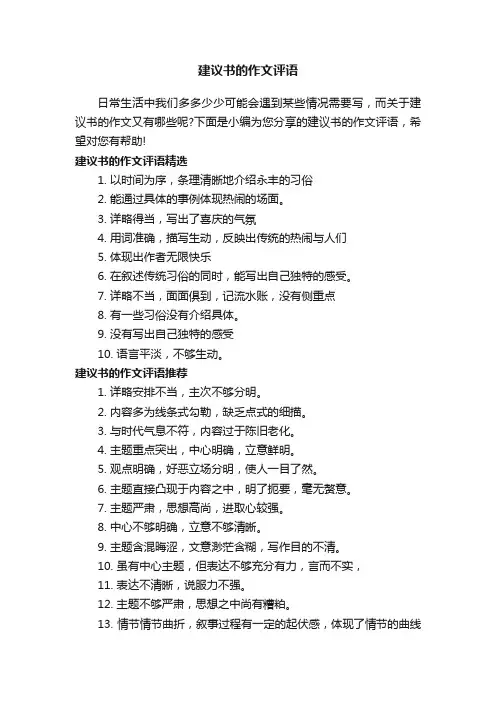 建议书的作文评语

日常生活中我们多多少少可能会遇到某些情况需要写，而关于建议书的作文又有哪些呢?下面是小编为您分享的建议书的作文评语，希望对您有帮助!

建议书的作文评语精选

1. 以时间为序，条理清晰地介绍永丰的习俗

2. 能通过具体的事例体现热闹的场面。

3. 详略得当，写出了喜庆的气氛

4. 用词准确，描写生动，反映出传统的热闹与人们

5. 体现出作者无限快乐

6. 在叙述传统习俗的同时，能写出自己独特的感受。

7. 详略不当，面面俱到，记流水账，没有侧重点

8. 有一些习俗没有介绍具体。

9. 没有写出自己独特的感受

10. 语言平淡，不够生动。

建议书的作文评语推荐

1. 详略安排不当，主次不够分明。

2. 内容多为线条式勾勒，缺乏点式的细描。

3. 与时代气息不符，内容过于陈旧老化。

4. 主题重点突出，中心明确，立意鲜明。

5. 观点明确，好恶立场分明，使人一目了然。

6. 主题直接凸现于内容之中，明了扼要，毫无赘意。

7. 主题严肃，思想高尚，进取心较强。

8. 中心不够明确，立意不够清晰。

9. 主题含混晦涩，文意渺茫含糊，写作目的不清。

10. 虽有中心主题，但表达不够充分有力，言而不实，

11. 表达不清晰，说服力不强。

12. 主题不够严肃，思想之中尚有糟粕。

13. 情节情节曲折，叙事过程有一定的起伏感，体现了情节的曲线